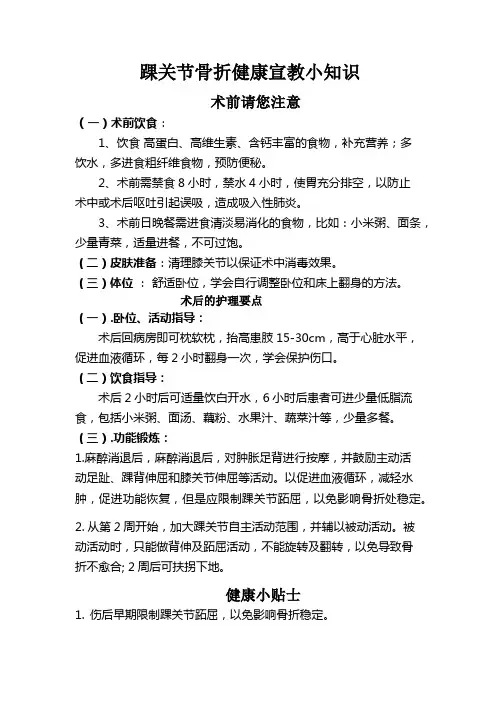 踝关节骨折健康宣教小知识

术前请您注意

（一）术前饮食：

1、饮食 高蛋白、高维生素、含钙丰富的食物，补充营养；多饮水，多进食粗纤维食物，预防便秘。

2、术前需禁食 8 小时，禁水 4 小时，使胃充分排空，以防止术中或术后呕吐引起误吸，造成吸入性肺炎。

3、术前日晚餐需进食清淡易消化的食物，比如：小米粥、面条，少量青菜，适量进餐，不可过饱。

（二）皮肤准备：清理膝关节以保证术中消毒效果。

（三）体位 ： 舒适卧位，学会自行调整卧位和床上翻身的方法。

术后的护理要点

（一）.卧位、活动指导：

术后回病房即可枕软枕，抬高患肢 15-30cm，高于心脏水平，促进血液循环，每 2 小时翻身一次，学会保护伤口。

（二）饮食指导：

术后 2 小时后可适量饮白开水，6 小时后患者可进少量低脂流食，包括小米粥、面汤、藕粉、水果汁、蔬菜汁等，少量多餐。

（三）.功能锻炼：

1.麻醉消退后，麻醉消退后，对肿胀足背进行按摩，并鼓励主动活动足趾、踝背伸屈和膝关节伸屈等活动。以促进血液循环，减轻水肿，促进功能恢复，但是应限制踝关节跖屈，以免影响骨折处稳定。

2. 从第 2 周开始，加大踝关节自主活动范围，并辅以被动活动。被动活动时，只能做背伸及跖屈活动，不能旋转及翻转，以免导致骨折不愈合; 2 周后可扶拐下地。

健康小贴士

1. 伤后早期限制踝关节跖屈，以免影响骨折稳定。